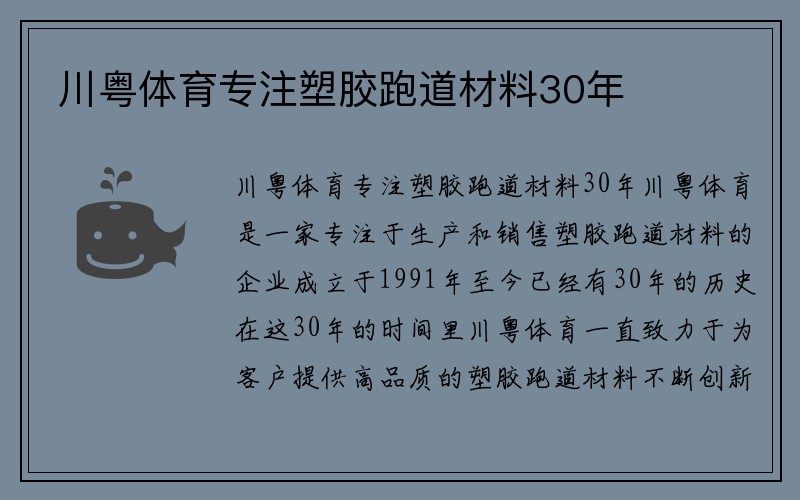 川粤体育专注塑胶跑道材料30年

川粤体育专注塑胶跑道材料30年川粤体育是一家专注于生产和销售塑胶跑道材料的企业成立于1991年至今已经有30年的历史在这30年的时间里川粤体育一直致力于为客户提供高品质的塑胶跑道材料不断创新